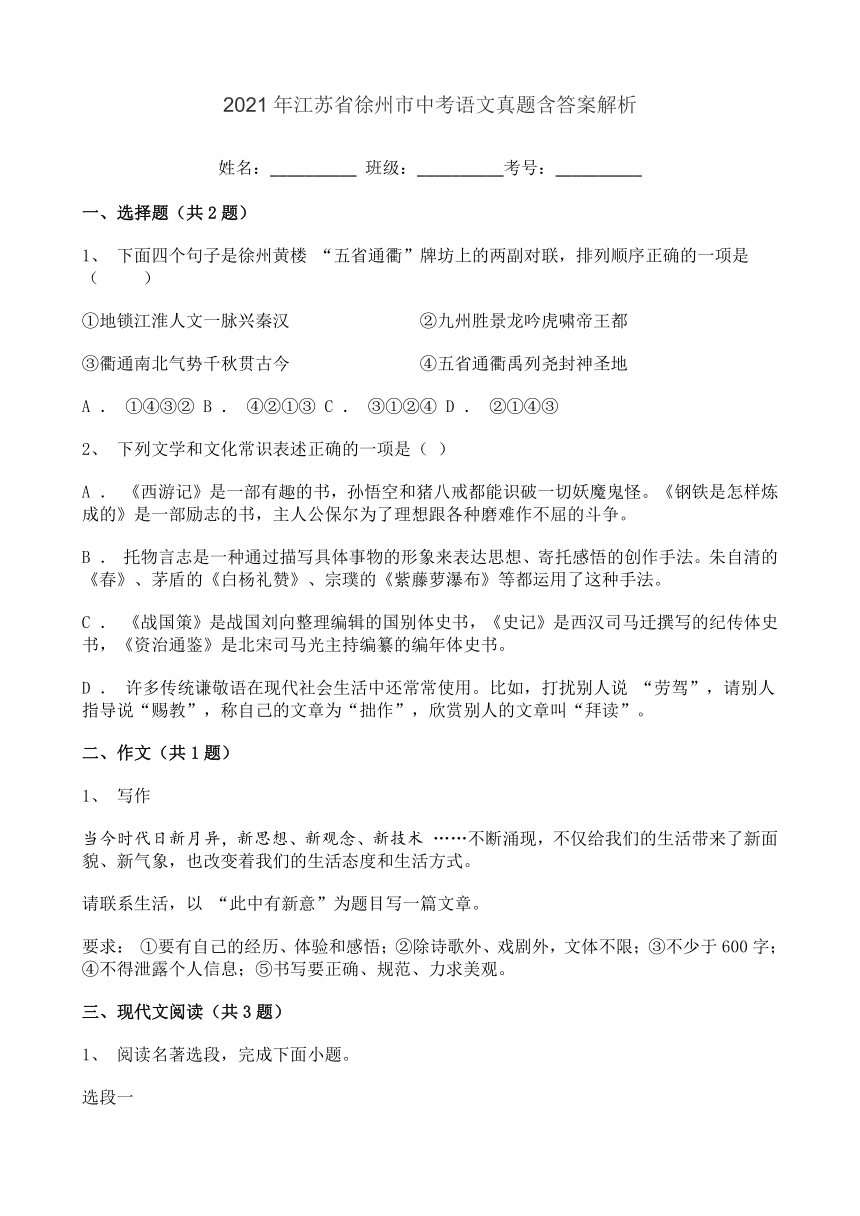 2021 年江苏省徐州市中考语文真题含答案解析

姓名：__________ 班级：__________考号：__________

一、选择题（共 2 题）

1、 下面四个句子是徐州黄楼 “五省通衢”牌坊上的两副对联，排列顺序正确的一项是（ ）

①地锁江淮人文一脉兴秦汉　　②九州胜景龙吟虎啸帝王都

③衢通南北气势千秋贯古今　　④五省通衢禹列尧封神圣地

A． ①④③② B． ④②①③ C． ③①②④ D． ②①④③

2、 下列文学和文化常识表述正确的一项是（ ）

A． 《西游记》是一部有趣的书，孙悟空和猪八戒都能识破一切妖魔鬼怪。《钢铁是怎样炼成的》是一部励志的书，主人公保尔为了理想跟各种磨难作不屈的斗争。

B． 托物言志是一种通过描写具体事物的形象来表达思想、寄托感悟的创作手法。朱自清的《春》、茅盾的《白杨礼赞》、宗璞的《紫藤萝瀑布》等都运用了这种手法。

C． 《战国策》是战国刘向整理编辑的国别体史书，《史记》是西汉司马迁撰写的纪传体史书，《资治通鉴》是北宋司马光主持编纂的编年体史书。

D． 许多传统谦敬语在现代社会生活中还常常使用。比如，打扰别人说 “劳驾”，请别人指导说“赐教”，称自己的文章为“拙作”，欣赏别人的文章叫“拜读”。

二、作文（共 1 题）

1、 写作

当今时代日新月异，新思想、新观念、新技术 ……不断涌现，不仅给我们的生活带来了新面貌、新气象，也改变着我们的生活态度和生活方式。

请联系生活，以 “此中有新意”为题目写一篇文章。

要求： ①要有自己的经历、体验和感悟；②除诗歌外、戏剧外，文体不限；③不少于 600 字；④不得泄露个人信息；⑤书写要正确、规范、力求美观。

三、现代文阅读（共 3 题）

1、 阅读名著选段，完成下面小题。

选段一